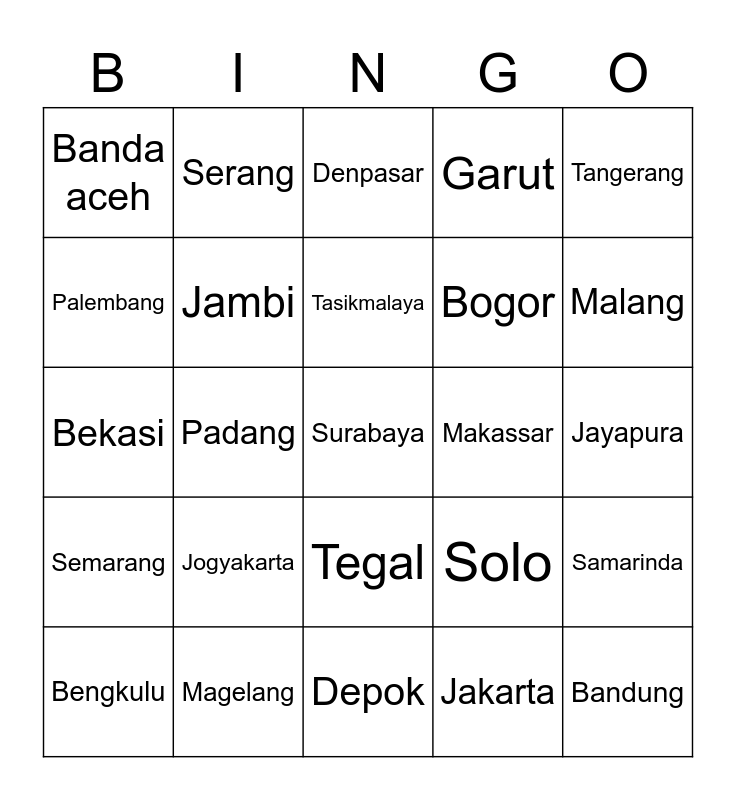 | B | I | N | G | O |
|---|---|---|---|---|
| Banda aceh | Serang | Denpasar | Garut | Tangerang |
| Palembang | Jambi | Tasikmalaya | Bogor | Malang |
| Bekasi | Padang | Surabaya | Makassar | Jayapura |
| Semarang | Jogyakarta | Tegal | Solo | Samarinda |
| Bengkulu | Magelang | Depok | Jakarta | Bandung |